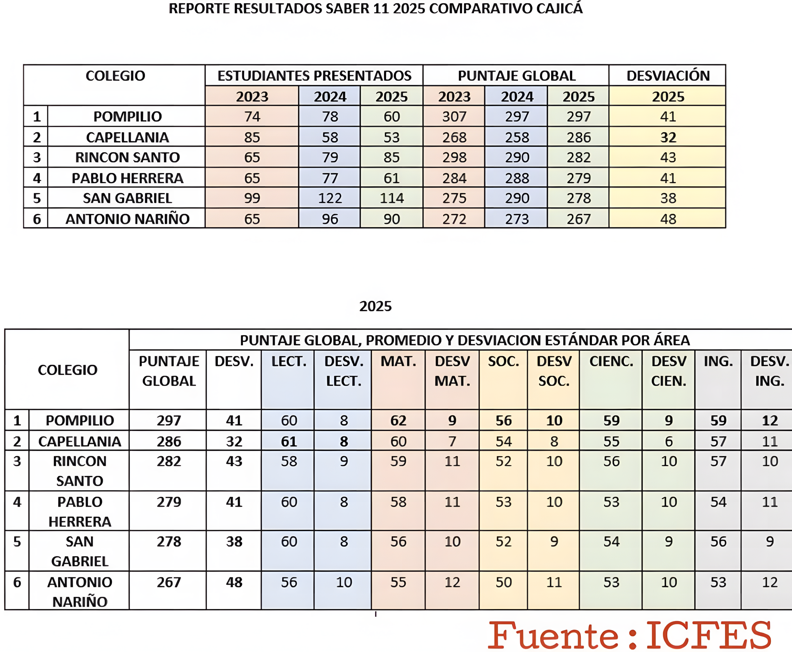 REPORTE RESULTADOS SABER 11 2025 COMPARATIVO CAJICÁ

| | COLEGIO | ESTUDIANTES PRESENTADOS | | | PUNTAJE GLOBAL | | | DESVIACIÓN |
|---|---|---|---|---|---|---|---|---|
| | | 2023 | 2024 | 2025 | 2023 | 2024 | 2025 | 2025 |
| 1 | POMPILIO | 74 | 78 | 60 | 307 | 297 | 297 | 41 |
| 2 | CAPELLANIA | 85 | 58 | 53 | 268 | 258 | 286 | 32 |
| 3 | RINCON SANTO | 65 | 79 | 85 | 298 | 290 | 282 | 43 |
| 4 | PABLO HERRERA | 65 | 77 | 61 | 284 | 288 | 279 | 41 |
| 5 | SAN GABRIEL | 99 | 122 | 114 | 275 | 290 | 278 | 38 |
| 6 | ANTONIO NARIÑO | 65 | 96 | 90 | 272 | 273 | 267 | 48 |

2025

| | COLEGIO | PUNTAJE GLOBAL, PROMEDIO Y DESVIACION ESTÁNDAR POR ÁREA | | | | | | | | | | | |
|---|---|---|---|---|---|---|---|---|---|---|---|---|---|
| | | PUNTAJE GLOBAL | DESV. | LECT. | DESV. LECT. | MAT. | DESV MAT. | SOC. | DESV SOC. | CIENC. | DESV CIEN. | ING. | DESV. ING. |
| 1 | POMPILIO | 297 | 41 | 60 | 8 | 62 | 9 | 56 | 10 | 59 | 9 | 59 | 12 |
| 2 | CAPELLANIA | 286 | 32 | 61 | 8 | 60 | 7 | 54 | 8 | 55 | 6 | 57 | 11 |
| 3 | RINCON SANTO | 282 | 43 | 58 | 9 | 59 | 11 | 52 | 10 | 56 | 10 | 57 | 10 |
| 4 | PABLO HERRERA | 279 | 41 | 60 | 8 | 58 | 11 | 53 | 10 | 53 | 10 | 54 | 11 |
| 5 | SAN GABRIEL | 278 | 38 | 60 | 8 | 56 | 10 | 52 | 9 | 54 | 9 | 56 | 9 |
| 6 | ANTONIO NARIÑO | 267 | 48 | 56 | 10 | 55 | 12 | 50 | 11 | 53 | 10 | 53 | 12 |

Fuente : ICFES